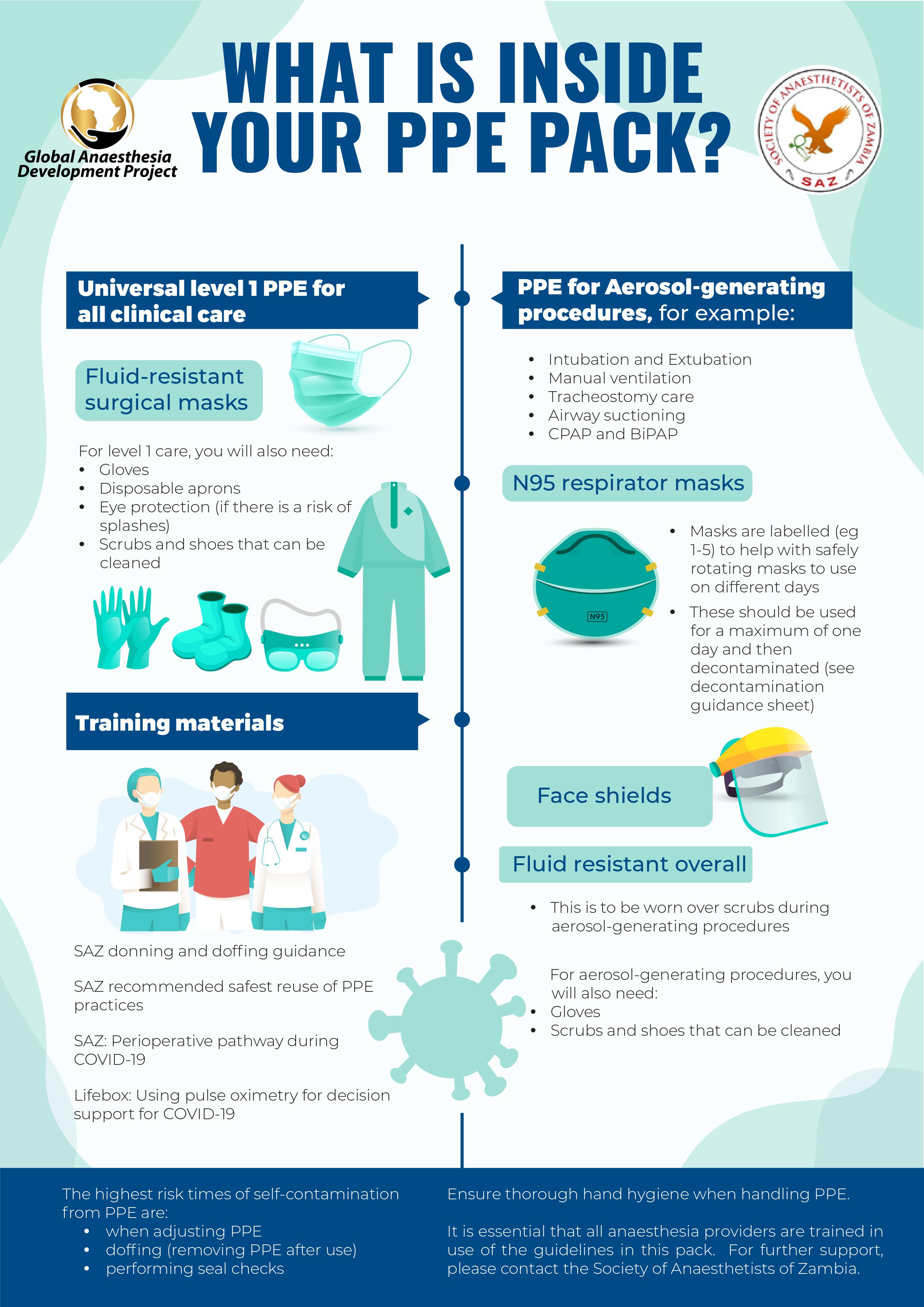 Global Anaesthesia Development Project

WHAT IS INSIDE YOUR PPE PACK?

SOCIETY OF ANAESTHETISTS OF ZAMBIA
SAZ

Universal level 1 PPE for all clinical care

Fluid-resistant surgical masks

For level 1 care, you will also need:
• Gloves
• Disposable aprons
• Eye protection (if there is a risk of splashes)
• Scrubs and shoes that can be cleaned

Training materials

SAZ donning and doffing guidance

SAZ recommended safest reuse of PPE practices

SAZ: Perioperative pathway during COVID-19

Lifebox: Using pulse oximetry for decision support for COVID-19

PPE for Aerosol-generating procedures, for example:

• Intubation and Extubation
• Manual ventilation
• Tracheostomy care
• Airway suctioning
• CPAP and BiPAP

N95 respirator masks

N95

• Masks are labelled (eg 1-5) to help with safely rotating masks to use on different days
• These should be used for a maximum of one day and then decontaminated (see decontamination guidance sheet)

Face shields

Fluid resistant overall

• This is to be worn over scrubs during aerosol-generating procedures

For aerosol-generating procedures, you will also need:
• Gloves
• Scrubs and shoes that can be cleaned

The highest risk times of self-contamination from PPE are:
• when adjusting PPE
• doffing (removing PPE after use)
• performing seal checks

Ensure thorough hand hygiene when handling PPE.

It is essential that all anaesthesia providers are trained in use of the guidelines in this pack. For further support, please contact the Society of Anaesthetists of Zambia.